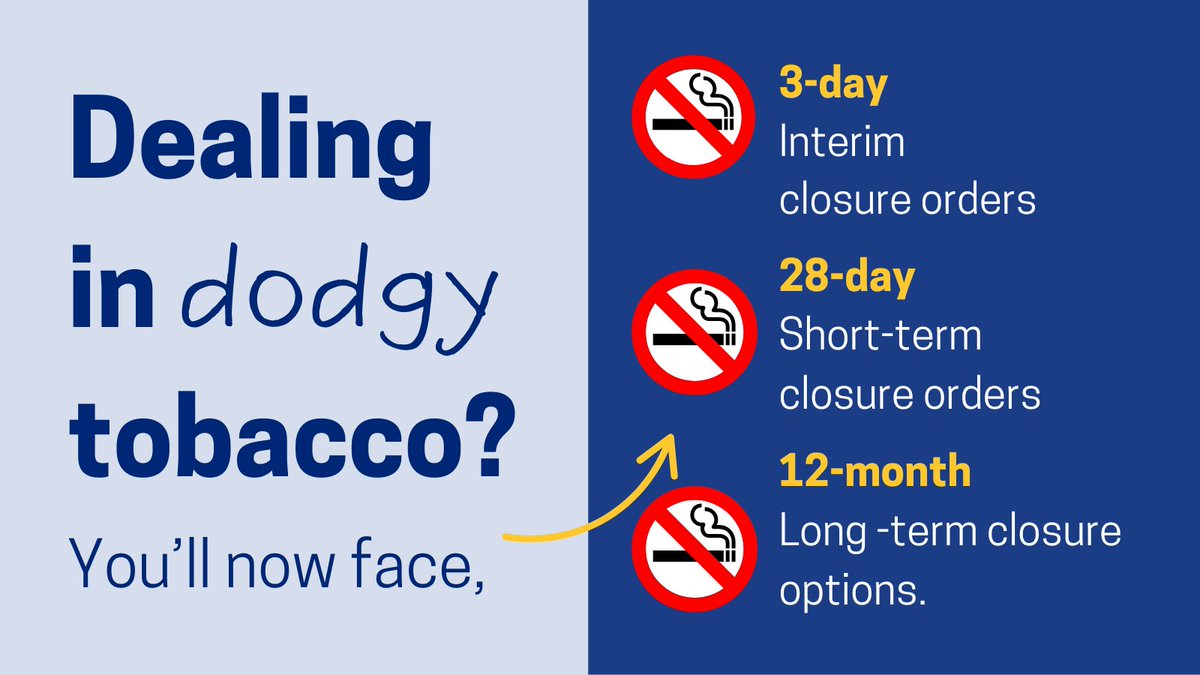 Dealing in dodgy tobacco?

You'll now face,

3-day
Interim closure orders

28-day
Short-term closure orders

12-month
Long -term closure options.